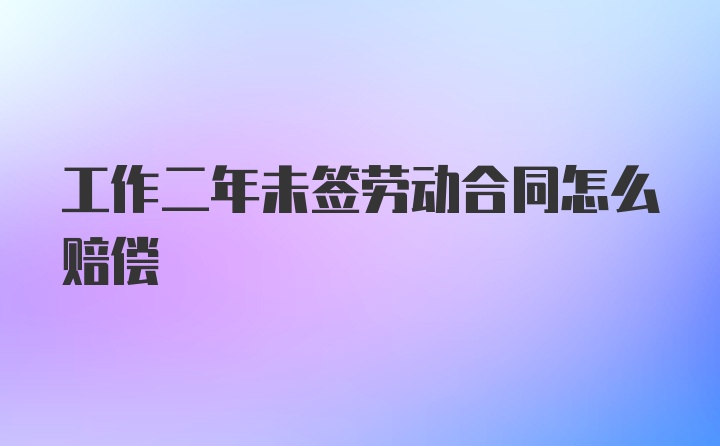 工作二年未签劳动合同怎么赔偿